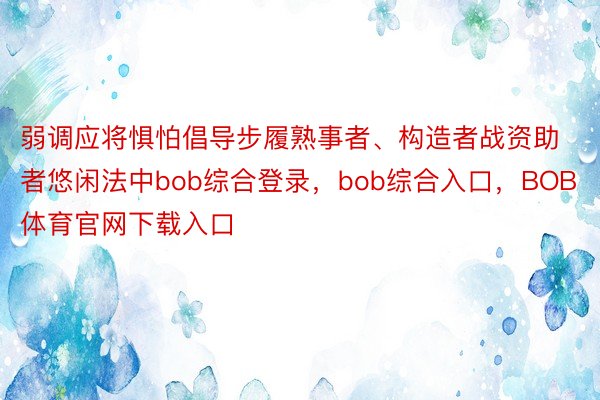 弱调应将惧怕倡导步履熟事者、构造者战资助者悠闲法中bob综合登录，bob综合入口，BOB体育官网下载入口